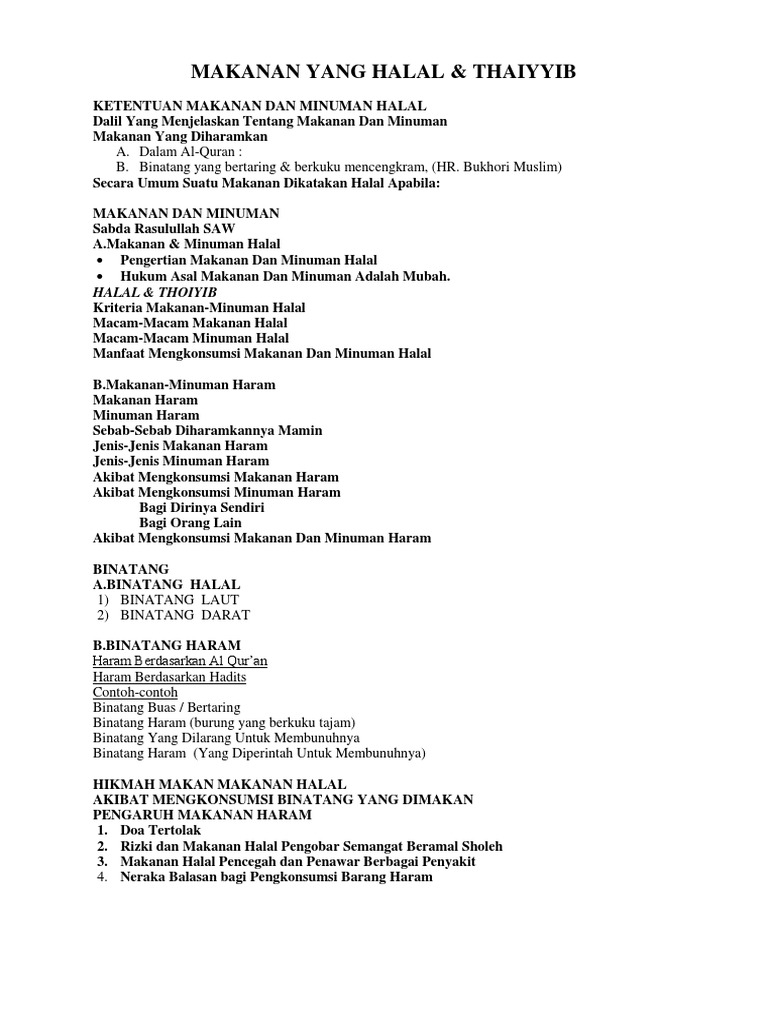 MAKANAN YANG HALAL & THAIYYIB

KETENTUAN MAKANAN DAN MINUMAN HALAL
Dalil Yang Menjelaskan Tentang Makanan Dan Minuman
Makanan Yang Diharamkan
A. Dalam Al-Quran :
B. Binatang yang bertaring & berkuku mencengkram, (HR. Bukhori Muslim)
Secara Umum Suatu Makanan Dikatakan Halal Apabila:

MAKANAN DAN MINUMAN
Sabda Rasulullah SAW
A.Makanan & Minuman Halal
• Pengertian Makanan Dan Minuman Halal
• Hukum Asal Makanan Dan Minuman Adalah Mubah.
HALAL & THOIYIB
Kriteria Makanan-Minuman Halal
Macam-Macam Makanan Halal
Macam-Macam Minuman Halal
Manfaat Mengkonsumsi Makanan Dan Minuman Halal

B.Makanan-Minuman Haram
Makanan Haram
Minuman Haram
Sebab-Sebab Diharamkannya Mamin
Jenis-Jenis Makanan Haram
Jenis-Jenis Minuman Haram
Akibat Mengkonsumsi Makanan Haram
Akibat Mengkonsumsi Minuman Haram
Bagi Dirinya Sendiri
Bagi Orang Lain
Akibat Mengkonsumsi Makanan Dan Minuman Haram

BINATANG
A.BINATANG HALAL
1) BINATANG LAUT
2) BINATANG DARAT

B.BINATANG HARAM
Haram Berdasarkan Al Qur'an
Haram Berdasarkan Hadits
Contoh-contoh
Binatang Buas / Bertaring
Binatang Haram (burung yang berkuku tajam)
Binatang Yang Dilarang Untuk Membunuhnya
Binatang Haram (Yang Diperintah Untuk Membunuhnya)

HIKMAH MAKAN MAKANAN HALAL
AKIBAT MENGKONSUMSI BINATANG YANG DIMAKAN
PENGARUH MAKANAN HARAM
1. Doa Tertolak
2. Rizki dan Makanan Halal Pengobar Semangat Beramal Sholeh
3. Makanan Halal Pencegah dan Penawar Berbagai Penyakit
4. Neraka Balasan bagi Pengkonsumsi Barang Haram